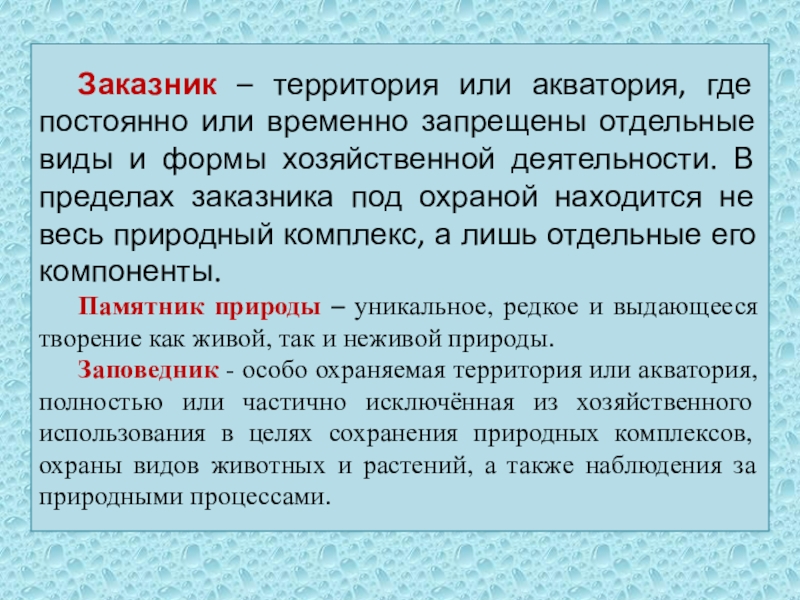 Заказник – территория или акватория, где постоянно или временно запрещены отдельные виды и формы хозяйственной деятельности. В пределах заказника под охраной находится не весь природный комплекс, а лишь отдельные его компоненты.

Памятник природы – уникальное, редкое и выдающееся творение как живой, так и неживой природы.

Заповедник - особо охраняемая территория или акватория, полностью или частично исключённая из хозяйственного использования в целях сохранения природных комплексов, охраны видов животных и растений, а также наблюдения за природными процессами.